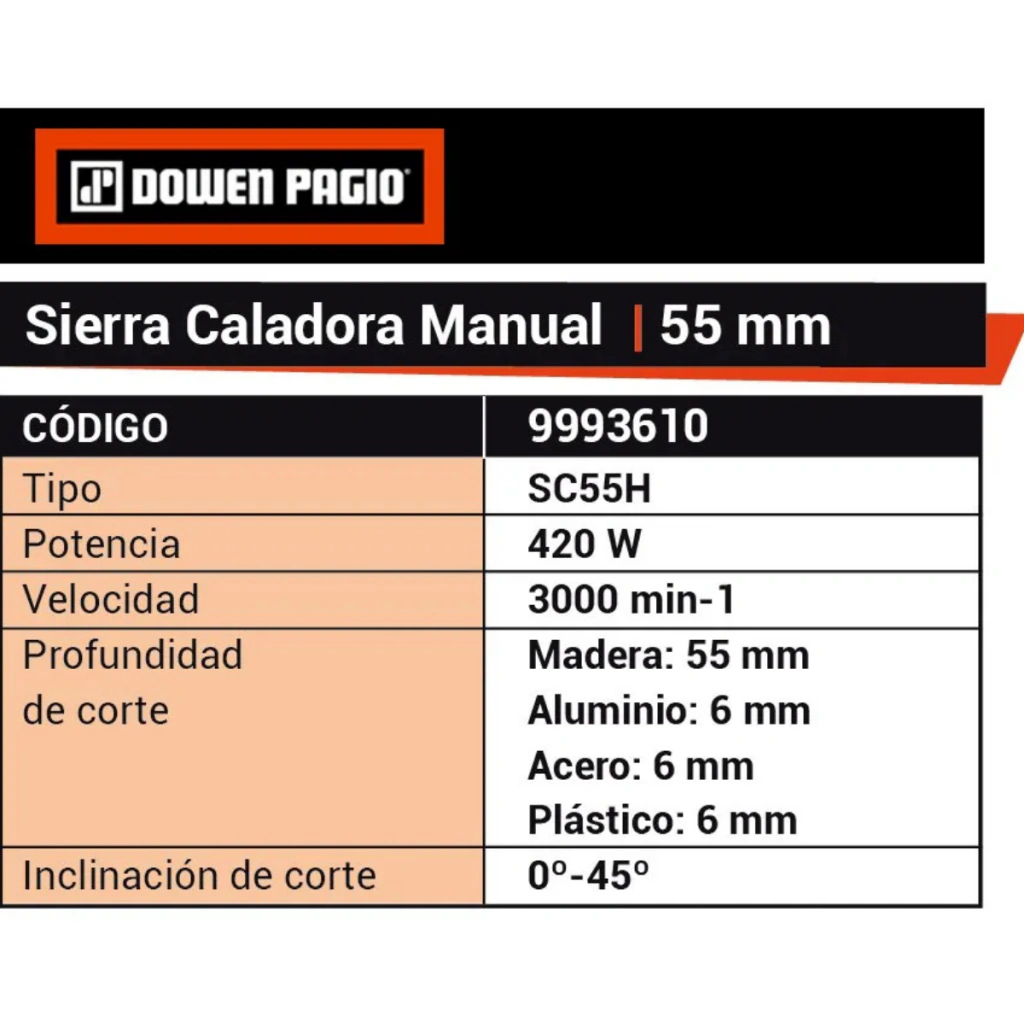 DOWEN PAGIO

Sierra Caladora Manual | 55 mm

| CÓDIGO | 9993610 |
|---|---|
| Tipo | SC55H |
| Potencia | 420 W |
| Velocidad | 3000 min-1 |
| Profundidad de corte | Madera: 55 mm Aluminio: 6 mm Acero: 6 mm Plástico: 6 mm |
| Inclinación de corte | 0º-45º |